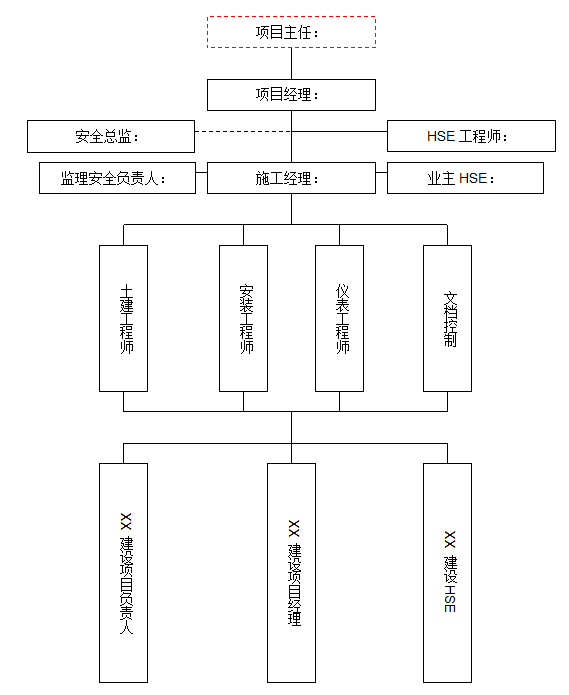 项目主任：

项目经理：

安全总监：

HSE 工程师：

监理安全负责人：

施工经理：

业主 HSE：

土建工程师

安装工程师

仪表工程师

文档控制

XX 建设项目负责人

XX 建设项目经理

XX 建设HSE